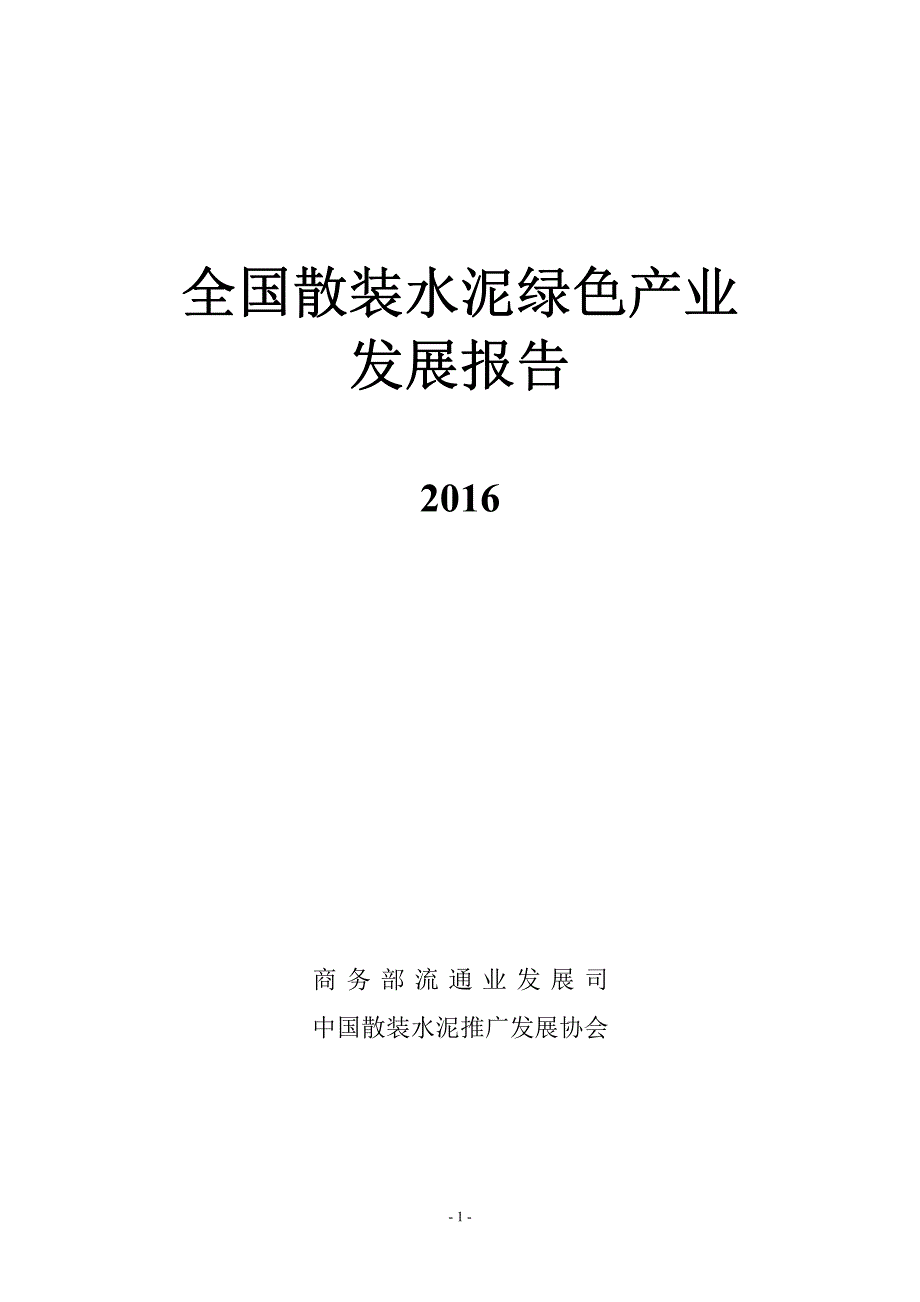 全国散装水泥绿色产业
发展报告

2016

商务部流通业发展司
中国散装水泥推广发展协会

- 1 -